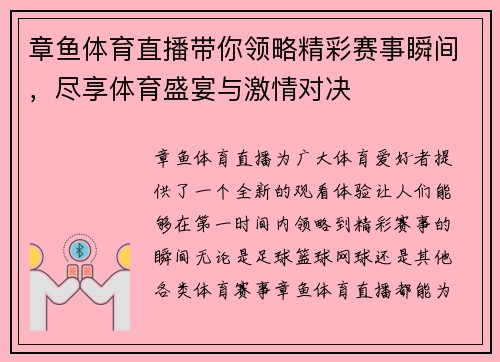 章鱼体育直播带你领略精彩赛事瞬间，尽享体育盛宴与激情对决

章鱼体育直播为广大体育爱好者提供了一个全新的观看体验让人们能够在第一时间内领略到精彩赛事的瞬间无论是足球篮球网球还是其他各类体育赛事章鱼体育直播都能为